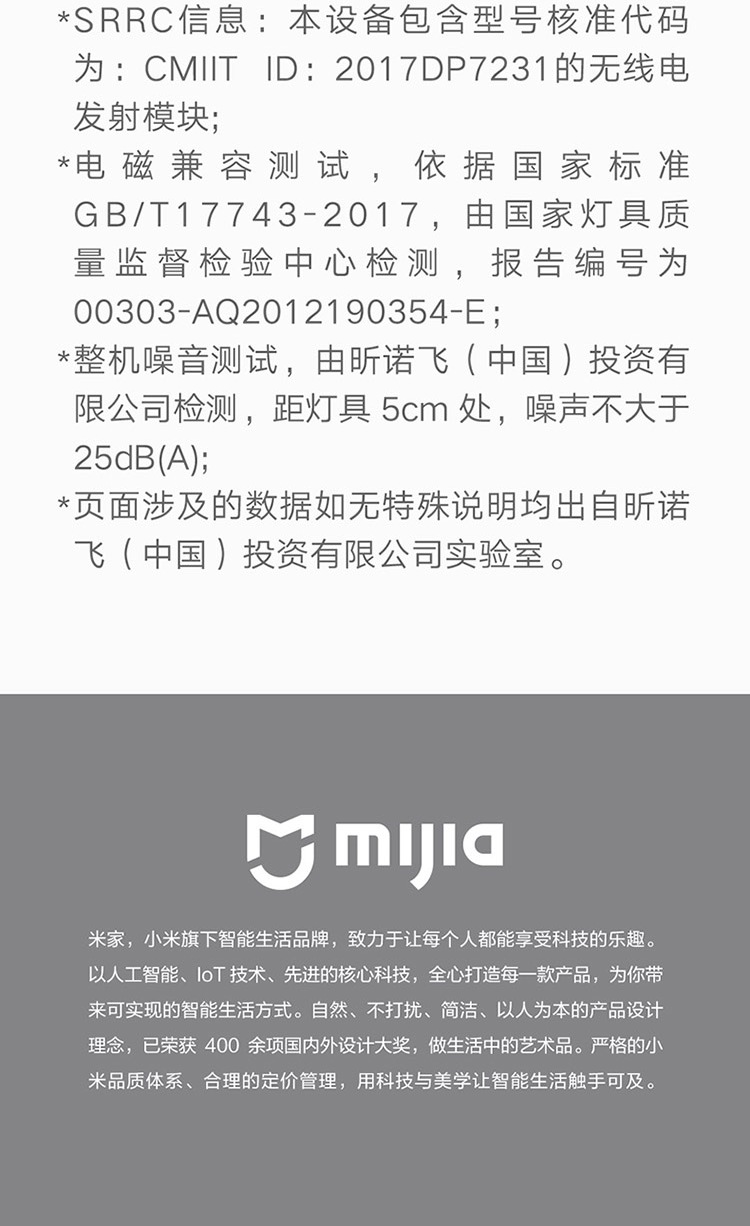 *SRRC信息：本设备包含型号核准代码为：CMIIT ID：2017DP7231的无线电发射模块;

*电磁兼容测试，依据国家标准GB/T17743-2017，由国家灯具质量监督检验中心检测，报告编号为00303-AQ2012190354-E；

*整机噪音测试，由昕诺飞（中国）投资有限公司检测，距灯具 5cm 处，噪声不大于25dB(A);

*页面涉及的数据如无特殊说明均出自昕诺飞（中国）投资有限公司实验室。

mijia

米家，小米旗下智能生活品牌，致力于让每个人都能享受科技的乐趣。以人工智能、IoT 技术、先进的核心科技，全心打造每一款产品，为你带来可实现的智能生活方式。自然、不打扰、简洁、以人为本的产品设计理念，已荣获 400 余项国内外设计大奖，做生活中的艺术品。严格的小米品质体系、合理的定价管理，用科技与美学让智能生活触手可及。